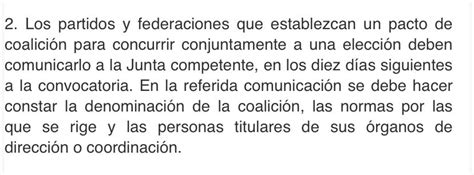 2. Los partidos y federaciones que establezcan un pacto de coalición para concurrir conjuntamente a una elección deben comunicarlo a la Junta competente, en los diez días siguientes a la convocatoria. En la referida comunicación se debe hacer constar la denominación de la coalición, las normas por las que se rige y las personas titulares de sus órganos de dirección o coordinación.